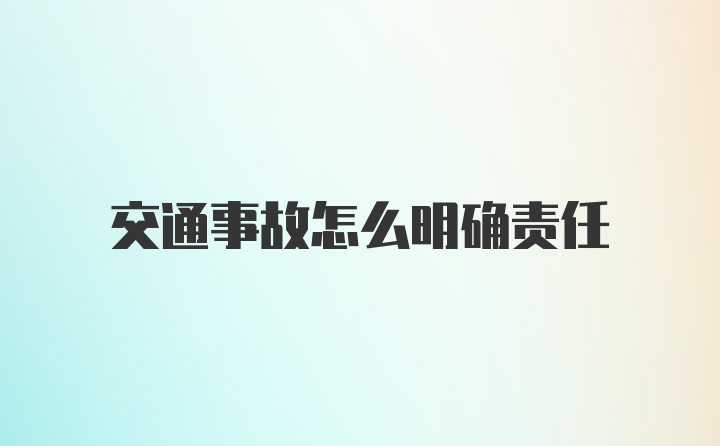 交通事故怎么明确责任